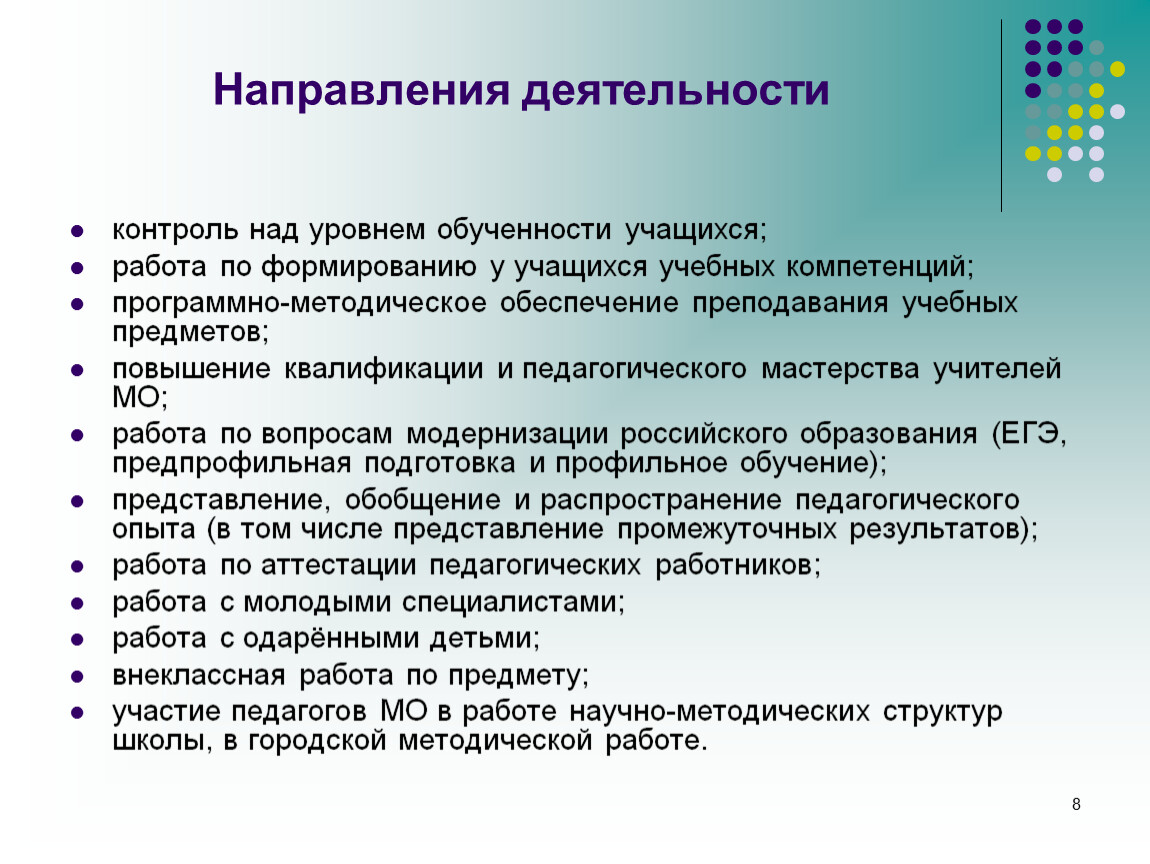 Направления деятельности

- контроль над уровнем обученности учащихся;
- работа по формированию у учащихся учебных компетенций;
- программно-методическое обеспечение преподавания учебных предметов;
- повышение квалификации и педагогического мастерства учителей МО;
- работа по вопросам модернизации российского образования (ЕГЭ, предпрофильная подготовка и профильное обучение);
- представление, обобщение и распространение педагогического опыта (в том числе представление промежуточных результатов);
- работа по аттестации педагогических работников;
- работа с молодыми специалистами;
- работа с одарёнными детьми;
- внеклассная работа по предмету;
- участие педагогов МО в работе научно-методических структур школы, в городской методической работе.

8